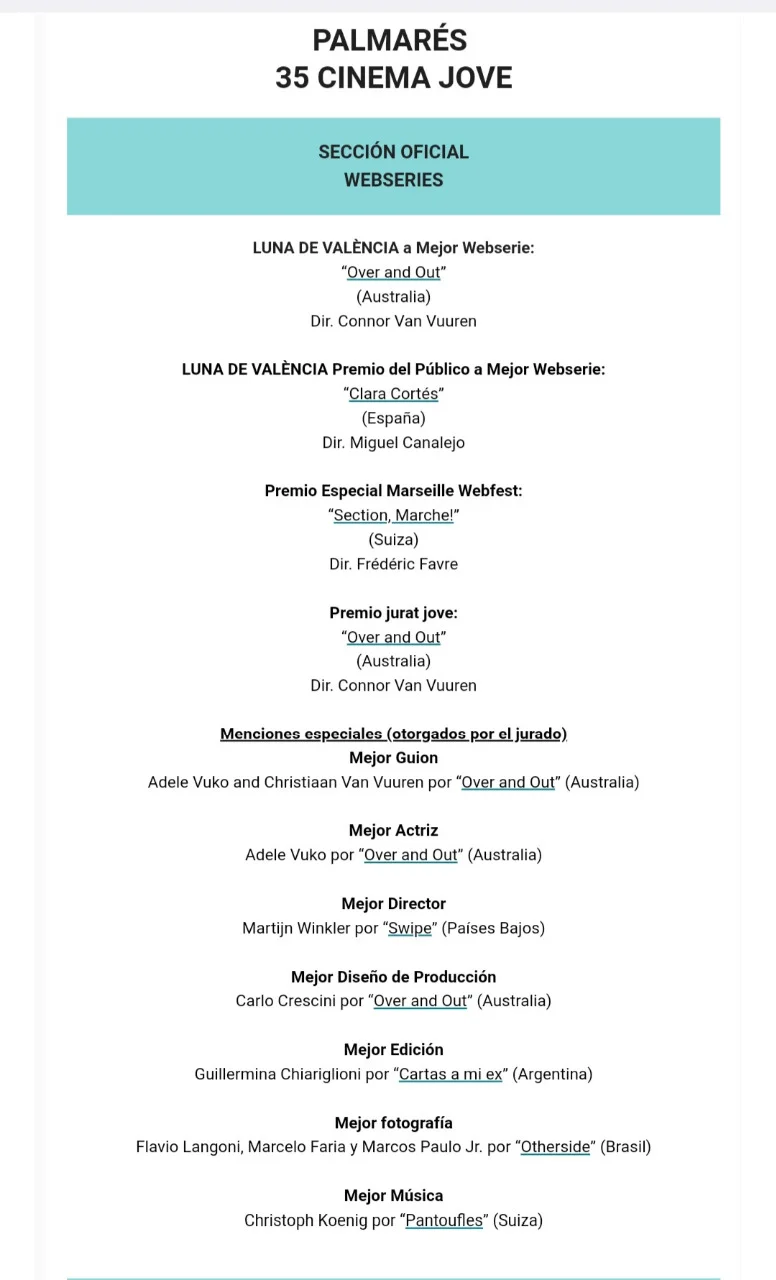 PALMARÉS
35 CINEMA JOVE

SECCIÓN OFICIAL
WEBSERIES

LUNA DE VALÈNCIA a Mejor Webserie:
"Over and Out"
(Australia)
Dir. Connor Van Vuuren

LUNA DE VALÈNCIA Premio del Público a Mejor Webserie:
"Clara Cortés"
(España)
Dir. Miguel Canalejo

Premio Especial Marseille Webfest:
"Section, Marche!"
(Suiza)
Dir. Frédéric Favre

Premio jurat jove:
"Over and Out"
(Australia)
Dir. Connor Van Vuuren

Menciones especiales (otorgados por el jurado)
Mejor Guion
Adele Vuko and Christiaan Van Vuuren por "Over and Out" (Australia)

Mejor Actriz
Adele Vuko por "Over and Out" (Australia)

Mejor Director
Martijn Winkler por "Swipe" (Países Bajos)

Mejor Diseño de Producción
Carlo Crescini por "Over and Out" (Australia)

Mejor Edición
Guillermina Chiariglioni por "Cartas a mi ex" (Argentina)

Mejor fotografía
Flavio Langoni, Marcelo Faria y Marcos Paulo Jr. por "Otherside" (Brasil)

Mejor Música
Christoph Koenig por "Pantoufles" (Suiza)